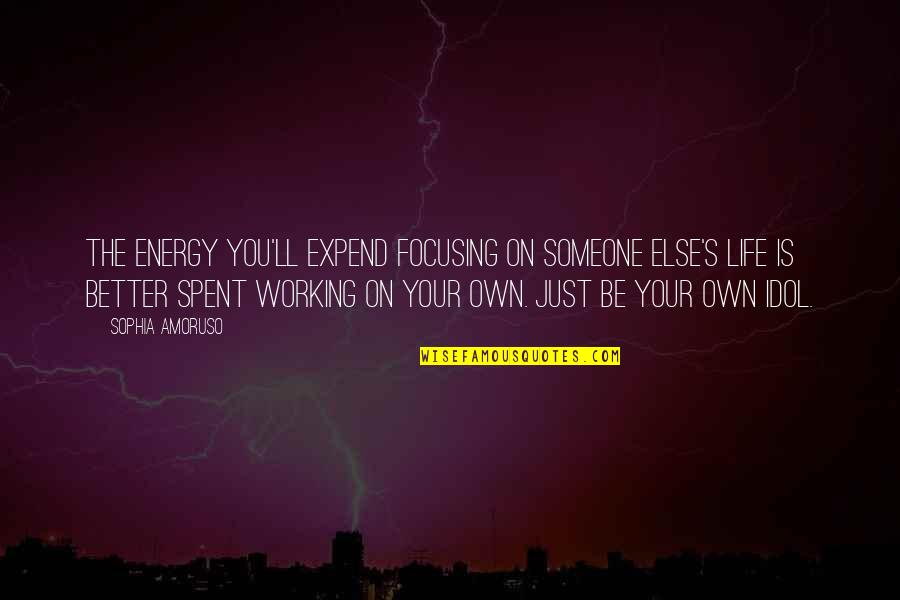 THE ENERGY YOU'LL EXPEND FOCUSING ON SOMEONE ELSE'S LIFE IS BETTER SPENT WORKING ON YOUR OWN. JUST BE YOUR OWN IDOL.

SOPHIA AMORUSO

WISEFAMOUSQUOTES.COM